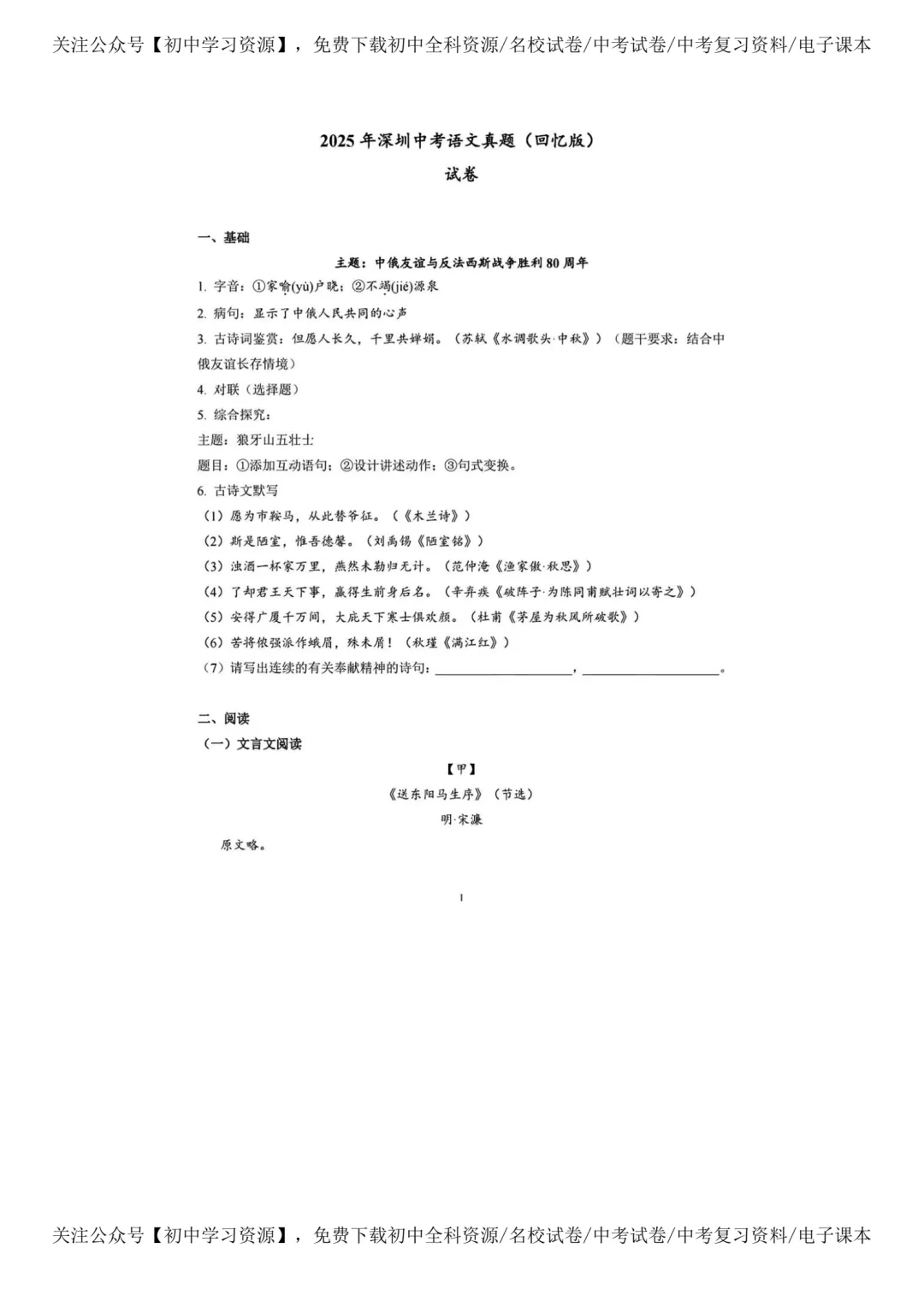 关注公众号【初中学习资源】，免费下载初中全科资源/名校试卷/中考试卷/中考复习资料/电子课本

2025年深圳中考语文真题（回忆版）
试卷

一、基础

主题：中俄友谊与反法西斯战争胜利80周年

1. 字音：①家喻(yù)户晓；②不竭(jié)源泉

2. 病句：显示了中俄人民共同的心声

3. 古诗词鉴赏：但愿人长久，千里共婵娟。（苏轼《水调歌头·中秋》）（题干要求：结合中俄友谊长存情境）

4. 对联（选择题）

5. 综合探究：

主题：狼牙山五壮士

题目：①添加互动语句；②设计讲述动作；③句式变换。

6. 古诗文默写

（1）愿为市鞍马，从此替爷征。（《木兰诗》）

（2）斯是陋室，惟吾德馨。（刘禹锡《陋室铭》）

（3）浊酒一杯家万里，燕然未勒归无计。（范仲淹《渔家傲·秋思》）

（4）了却君王天下事，赢得生前身后名。（辛弃疾《破阵子·为陈同甫赋壮词以寄之》）

（5）安得广厦千万间，大庇天下寒士俱欢颜。（杜甫《茅屋为秋风所破歌》）

（6）苦将侬强派作蛾眉，殊未屑！（秋瑾《满江红》）

（7）请写出连续的有关奉献精神的诗句：____，____。

二、阅读

（一）文言文阅读

【甲】

《送东阳马生序》（节选）

明·宋濂

原文略。

1

关注公众号【初中学习资源】，免费下载初中全科资源/名校试卷/中考试卷/中考复习资料/电子课本